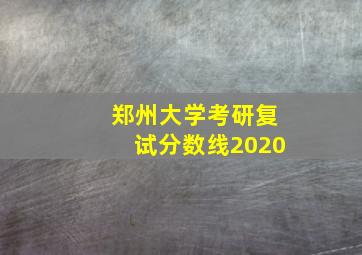 郑州大学考研复试分数线2020